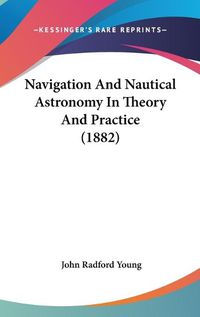 —KESSINGER'S RARE REPRINTS—

Navigation And Nautical Astronomy In Theory And Practice (1882)

John Radford Young